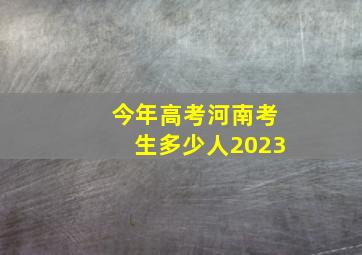 今年高考河南考生多少人2023